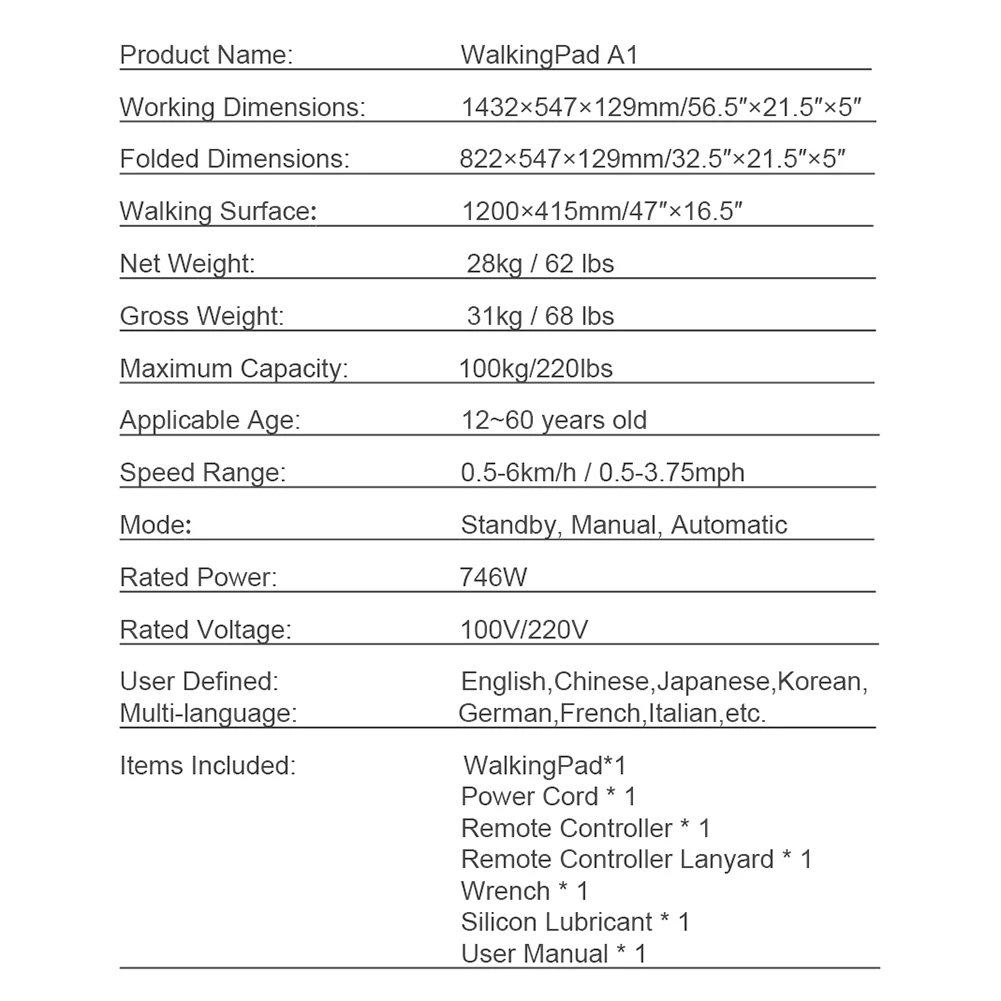 | | |
|---|---|
| Product Name: | WalkingPad A1 |
| Working Dimensions: | 1432×547×129mm/56.5″×21.5″×5″ |
| Folded Dimensions: | 822×547×129mm/32.5″×21.5″×5″ |
| Walking Surface: | 1200×415mm/47″×16.5″ |
| Net Weight: | 28kg / 62 lbs |
| Gross Weight: | 31kg / 68 lbs |
| Maximum Capacity: | 100kg/220lbs |
| Applicable Age: | 12~60 years old |
| Speed Range: | 0.5-6km/h / 0.5-3.75mph |
| Mode: | Standby, Manual, Automatic |
| Rated Power: | 746W |
| Rated Voltage: | 100V/220V |
| User Defined: Multi-language: | English,Chinese,Japanese,Korean, German,French,Italian,etc. |
| Items Included: | WalkingPad*1 Power Cord * 1 Remote Controller * 1 Remote Controller Lanyard * 1 Wrench * 1 Silicon Lubricant * 1 User Manual * 1 |